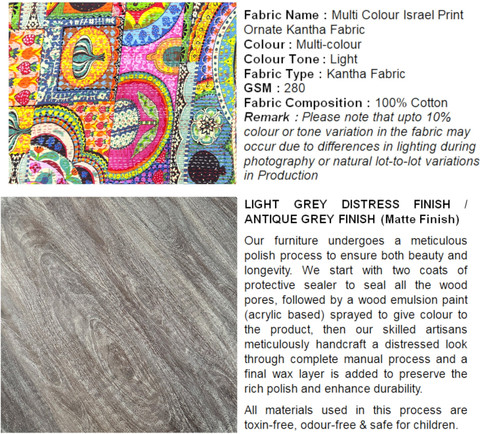 Fabric Name : Multi Colour Israel Print Ornate Kantha Fabric
Colour : Multi-colour
Colour Tone : Light
Fabric Type : Kantha Fabric
GSM : 280
Fabric Composition : 100% Cotton
Remark : Please note that upto 10% colour or tone variation in the fabric may occur due to differences in lighting during photography or natural lot-to-lot variations in Production

LIGHT GREY DISTRESS FINISH / ANTIQUE GREY FINISH (Matte Finish)

Our furniture undergoes a meticulous polish process to ensure both beauty and longevity. We start with two coats of protective sealer to seal all the wood pores, followed by a wood emulsion paint (acrylic based) sprayed to give colour to the product, then our skilled artisans meticulously handcraft a distressed look through complete manual process and a final wax layer is added to preserve the rich polish and enhance durability.

All materials used in this process are toxin-free, odour-free & safe for children.